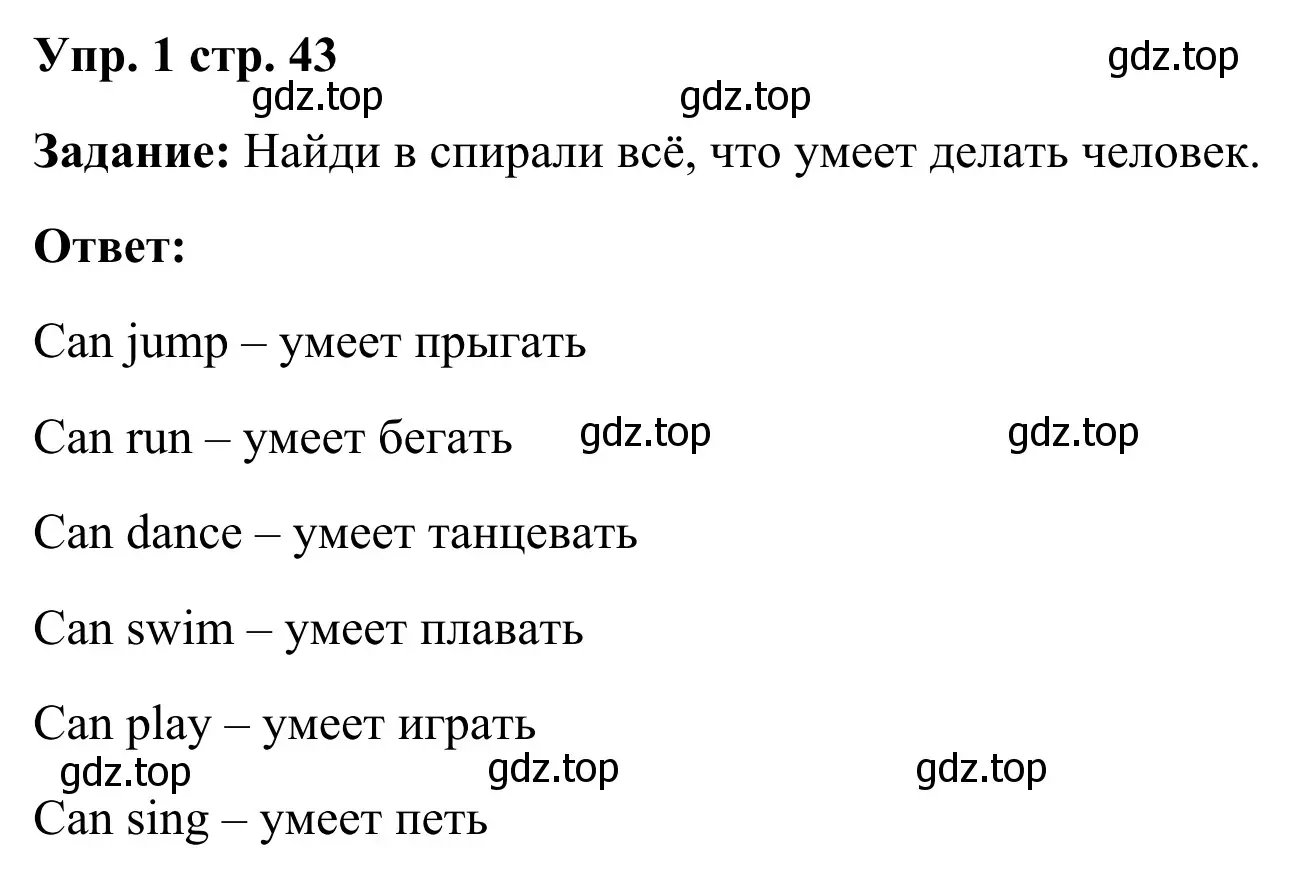 Упр. 1 стр. 43 gdz.top

gdz.top gdz.top

Задание: Найди в спирали всё, что умеет делать человек.

Ответ:

Can jump – умеет прыгать

Can run – умеет бегать gdz.top gdz.top

Can dance – умеет танцевать

Can swim – умеет плавать

Can play – умеет играть

gdz.top gdz.top gdz.top

Can sing – умеет петь